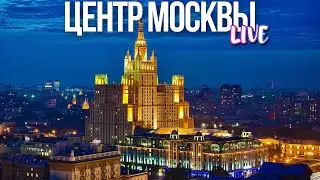 ЦЕНТР МОСКВЫ
LIVE